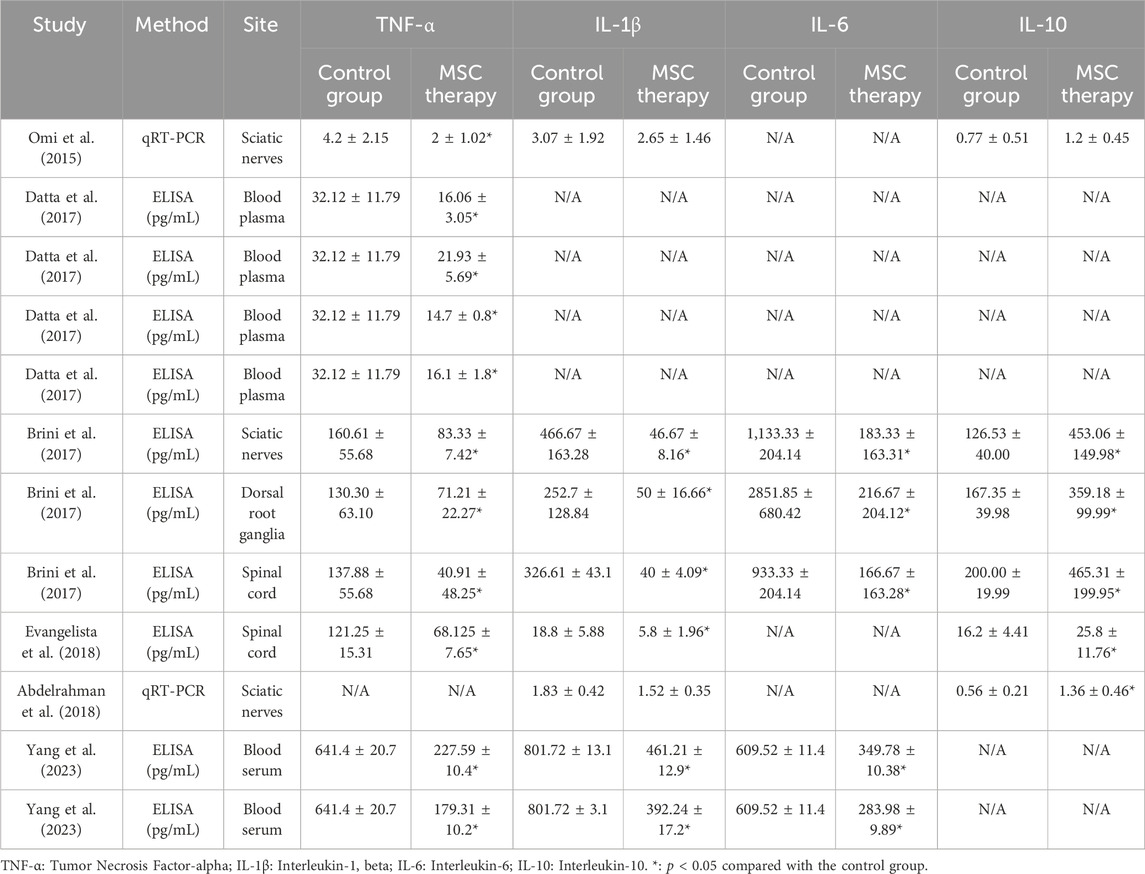 | Study | Method | Site | TNF-α Control group | TNF-α MSC therapy | IL-1β Control group | IL-1β MSC therapy | IL-6 Control group | IL-6 MSC therapy | IL-10 Control group | IL-10 MSC therapy |
|---|---|---|---|---|---|---|---|---|---|---|
| Omi et al. (2015) | qRT-PCR | Sciatic nerves | 4.2 ± 2.15 | 2 ± 1.02* | 3.07 ± 1.92 | 2.65 ± 1.46 | N/A | N/A | 0.77 ± 0.51 | 1.2 ± 0.45 |
| Datta et al. (2017) | ELISA (pg/mL) | Blood plasma | 32.12 ± 11.79 | 16.06 ± 3.05* | N/A | N/A | N/A | N/A | N/A | N/A |
| Datta et al. (2017) | ELISA (pg/mL) | Blood plasma | 32.12 ± 11.79 | 21.93 ± 5.69* | N/A | N/A | N/A | N/A | N/A | N/A |
| Datta et al. (2017) | ELISA (pg/mL) | Blood plasma | 32.12 ± 11.79 | 14.7 ± 0.8* | N/A | N/A | N/A | N/A | N/A | N/A |
| Datta et al. (2017) | ELISA (pg/mL) | Blood plasma | 32.12 ± 11.79 | 16.1 ± 1.8* | N/A | N/A | N/A | N/A | N/A | N/A |
| Brini et al. (2017) | ELISA (pg/mL) | Sciatic nerves | 160.61 ± 55.68 | 83.33 ± 7.42* | 466.67 ± 163.28 | 46.67 ± 8.16* | 1,133.33 ± 204.14 | 183.33 ± 163.31* | 126.53 ± 40.00 | 453.06 ± 149.98* |
| Brini et al. (2017) | ELISA (pg/mL) | Dorsal root ganglia | 130.30 ± 63.10 | 71.21 ± 22.27* | 252.7 ± 128.84 | 50 ± 16.66* | 2851.85 ± 680.42 | 216.67 ± 204.12* | 167.35 ± 39.98 | 359.18 ± 99.99* |
| Brini et al. (2017) | ELISA (pg/mL) | Spinal cord | 137.88 ± 55.68 | 40.91 ± 48.25* | 326.61 ± 43.1 | 40 ± 4.09* | 933.33 ± 204.14 | 166.67 ± 163.28* | 200.00 ± 19.99 | 465.31 ± 199.95* |
| Evangelista et al. (2018) | ELISA (pg/mL) | Spinal cord | 121.25 ± 15.31 | 68.125 ± 7.65* | 18.8 ± 5.88 | 5.8 ± 1.96* | N/A | N/A | 16.2 ± 4.41 | 25.8 ± 11.76* |
| Abdelrahman et al. (2018) | qRT-PCR | Sciatic nerves | N/A | N/A | 1.83 ± 0.42 | 1.52 ± 0.35 | N/A | N/A | 0.56 ± 0.21 | 1.36 ± 0.46* |
| Yang et al. (2023) | ELISA (pg/mL) | Blood serum | 641.4 ± 20.7 | 227.59 ± 10.4* | 801.72 ± 13.1 | 461.21 ± 12.9* | 609.52 ± 11.4 | 349.78 ± 10.38* | N/A | N/A |
| Yang et al. (2023) | ELISA (pg/mL) | Blood serum | 641.4 ± 20.7 | 179.31 ± 10.2* | 801.72 ± 3.1 | 392.24 ± 17.2* | 609.52 ± 11.4 | 283.98 ± 9.89* | N/A | N/A |

TNF-α: Tumor Necrosis Factor-alpha; IL-1β: Interleukin-1, beta; IL-6: Interleukin-6; IL-10: Interleukin-10. *: $p < 0.05$ compared with the control group.